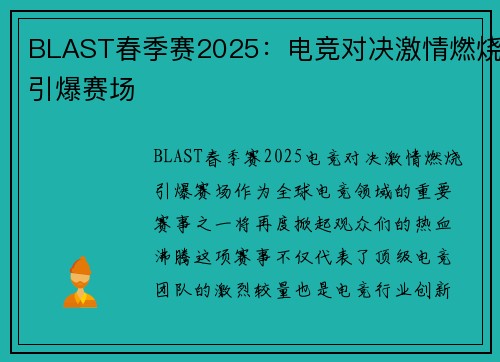 BLAST春季赛2025：电竞对决激情燃烧引爆赛场

BLAST春季赛2025电竞对决激情燃烧引爆赛场作为全球电竞领域的重要赛事之一将再度掀起观众们的热血沸腾这项赛事不仅代表了顶级电竞团队的激烈较量也是电竞行业创新